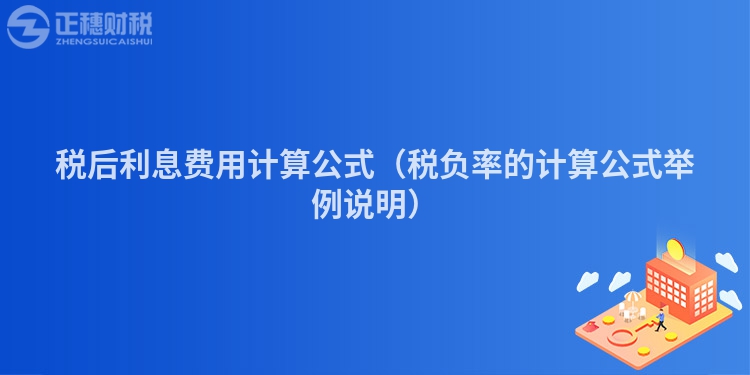 正穗财税
ZHENGSUICAISHUI

税后利息费用计算公式（税负率的计算公式举例说明）